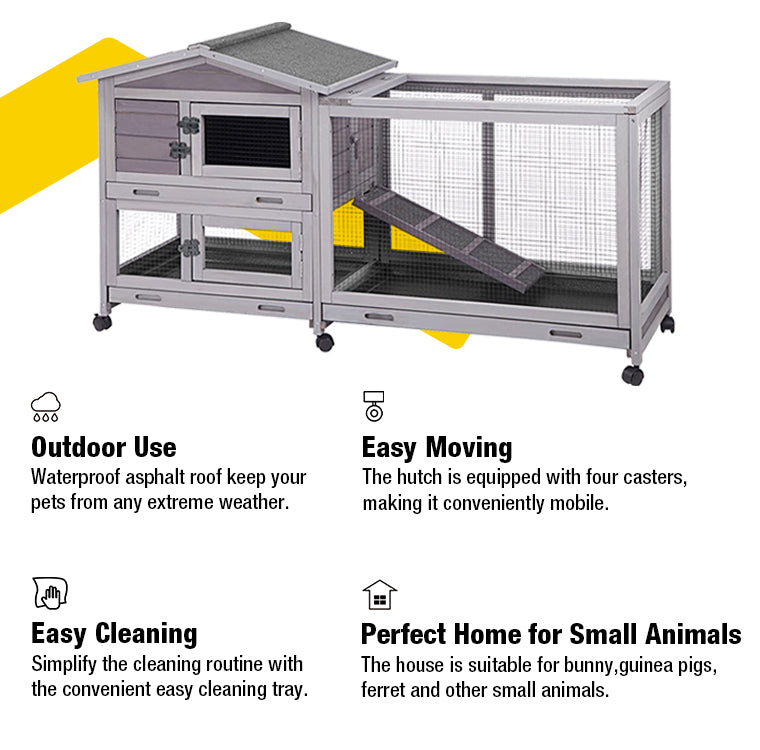 Outdoor Use

Waterproof asphalt roof keep your pets from any extreme weather.

Easy Cleaning

Simplify the cleaning routine with the convenient easy cleaning tray.

Easy Moving

The hutch is equipped with four casters, making it conveniently mobile.

Perfect Home for Small Animals

The house is suitable for bunny,guinea pigs, ferret and other small animals.